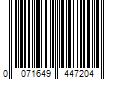 0 071649 447204